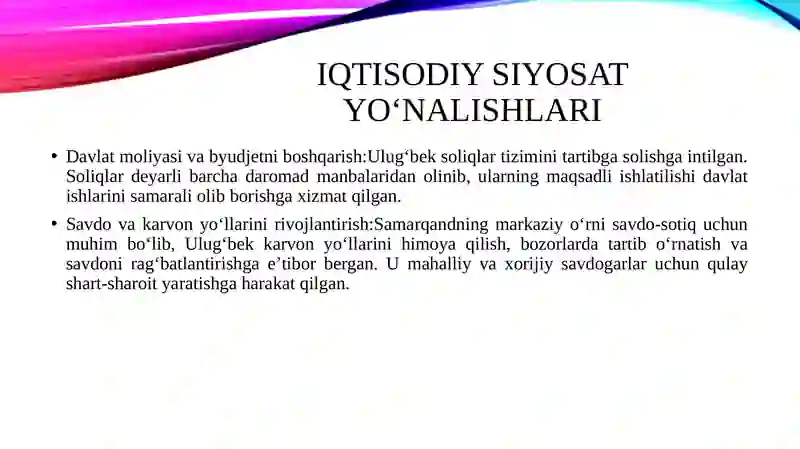 IQTISODIY SIYOSAT YO‘NALISHLARI

• Davlat moliyasi va byudjetni boshqarish:Ulug‘bek soliqlar tizimini tartibga solishga intilgan. Soliqlar deyarli barcha daromad manbalaridan olinib, ularning maqsadli ishlatilishi davlat ishlarini samarali olib borishga xizmat qilgan.

• Savdo va karvon yo‘llarini rivojlantirish:Samarqandning markaziy o‘rni savdo-sotiq uchun muhim bo‘lib, Ulug‘bek karvon yo‘llarini himoya qilish, bozorlarda tartib o‘rnatish va savdoni rag‘batlantirishga e’tibor bergan. U mahalliy va xorijiy savdogarlar uchun qulay shart-sharoit yaratishga harakat qilgan.